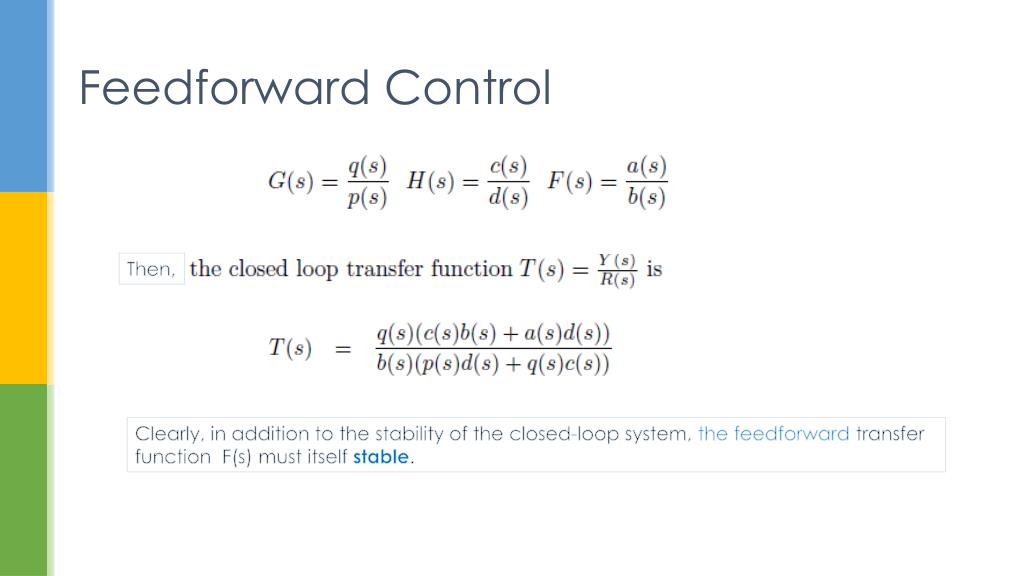 Feedforward Control

$G(s) = \frac{q(s)}{p(s)}$ $H(s) = \frac{c(s)}{d(s)}$ $F(s) = \frac{a(s)}{b(s)}$

Then, the closed loop transfer function $T(s) = \frac{Y(s)}{R(s)}$ is

$T(s) = \frac{q(s)(c(s)b(s) + a(s)d(s))}{b(s)(p(s)d(s) + q(s)c(s))}$

Clearly, in addition to the stability of the closed-loop system, the feedforward transfer function F(s) must itself stable.